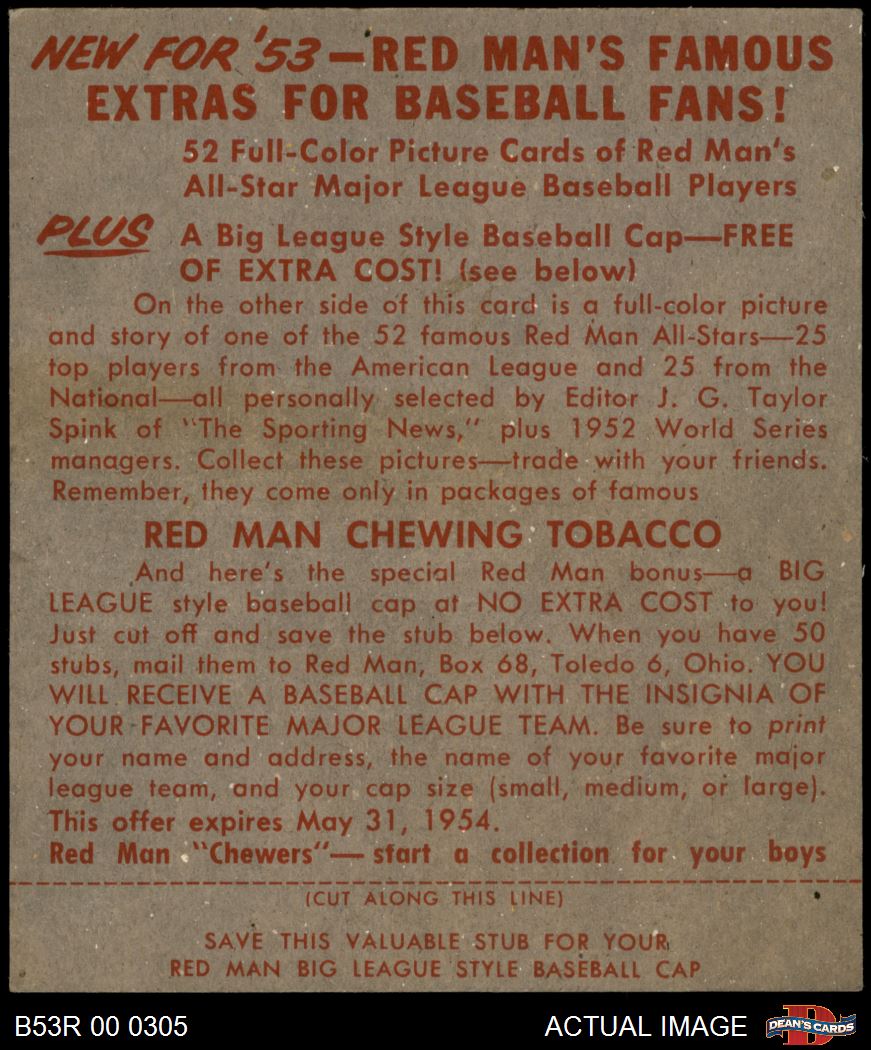 NEW FOR '53—RED MAN'S FAMOUS EXTRAS FOR BASEBALL FANS!

52 Full-Color Picture Cards of Red Man's All-Star Major League Baseball Players

PLUS A Big League Style Baseball Cap—FREE OF EXTRA COST! (see below)

On the other side of this card is a full-color picture and story of one of the 52 famous Red Man All-Stars—25 top players from the American League and 25 from the National—all personally selected by Editor J. G. Taylor Spink of "The Sporting News," plus 1952 World Series managers. Collect these pictures—trade with your friends. Remember, they come only in packages of famous

RED MAN CHEWING TOBACCO

And here's the special Red Man bonus—a BIG LEAGUE style baseball cap at NO EXTRA COST to you! Just cut off and save the stub below. When you have 50 stubs, mail them to Red Man, Box 68, Toledo 6, Ohio. YOU WILL RECEIVE A BASEBALL CAP WITH THE INSIGNIA OF YOUR FAVORITE MAJOR LEAGUE TEAM. Be sure to print your name and address, the name of your favorite major league team, and your cap size (small, medium, or large). This offer expires May 31, 1954.

Red Man "Chewers"— start a collection for your boys

(CUT ALONG THIS LINE)

SAVE THIS VALUABLE STUB FOR YOUR
RED MAN BIG LEAGUE STYLE BASEBALL CAP

B53R 00 0305

ACTUAL IMAGE

DEAN'S CARDS